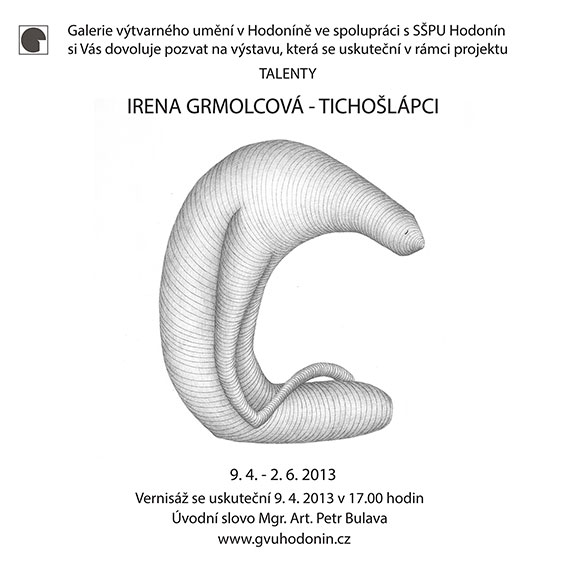 Galerie výtvarného umění v Hodoníně ve spolupráci s SŠPU Hodonín si Vás dovoluje pozvat na výstavu, která se uskuteční v rámci projektu

TALENTY

IRENA GRMOLCOVÁ - TICHOŠLÁPCI

9. 4. - 2. 6. 2013
Vernisáž se uskuteční 9. 4. 2013 v 17.00 hodin
Úvodní slovo Mgr. Art. Petr Bulava
www.gvuhodonin.cz